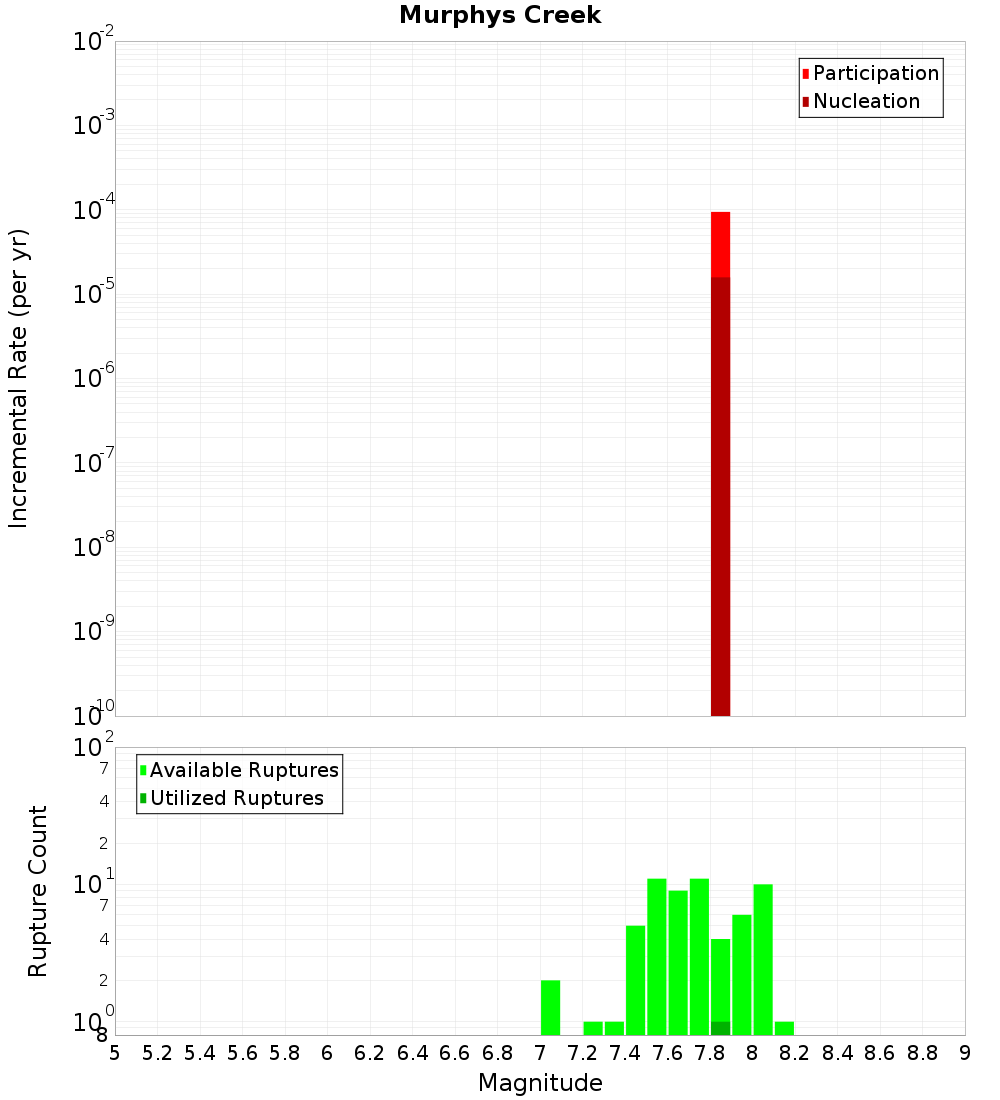 Murphys Creek

Participation
Nucleation

Incremental Rate (per yr)

$10^{-2}$
$10^{-3}$
$10^{-4}$
$10^{-5}$
$10^{-6}$
$10^{-7}$
$10^{-8}$
$10^{-9}$
$10^{-10}$

Available Ruptures
Utilized Ruptures

Rupture Count

$10^{2}$
7
4
2
$10^{1}$
7
4
2
$10^{0}$
8

5 5.2 5.4 5.6 5.8 6 6.2 6.4 6.6 6.8 7 7.2 7.4 7.6 7.8 8 8.2 8.4 8.6 8.8 9

Magnitude